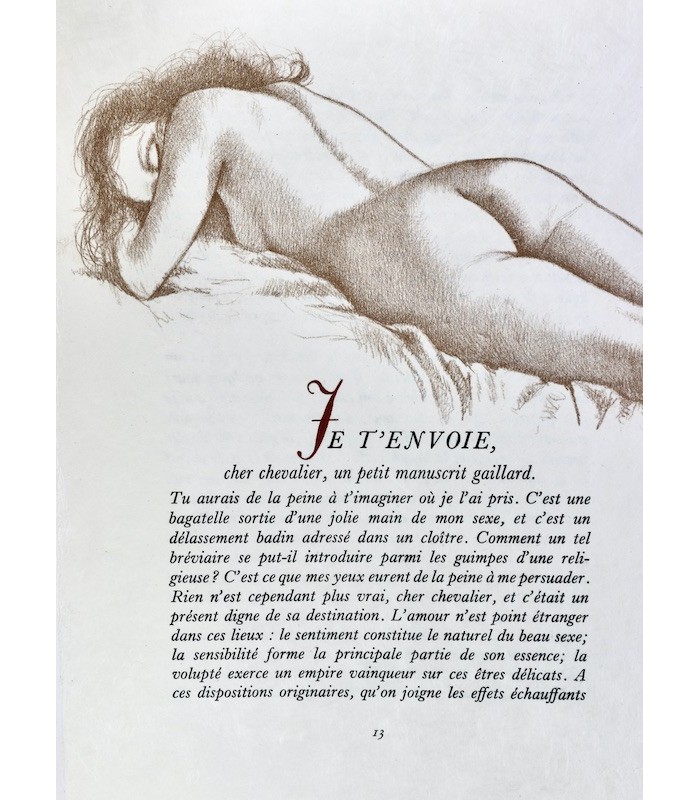 JE T'ENVOIE,

cher chevalier, un petit manuscrit gaillard.

Tu aurais de la peine à t'imaginer où je l'ai pris. C'est une bagatelle sortie d'une jolie main de mon sexe, et c'est un délassement badin adressé dans un cloître. Comment un tel bréviaire se put-il introduire parmi les guimpes d'une religieuse? C'est ce que mes yeux eurent de la peine à me persuader. Rien n'est cependant plus vrai, cher chevalier, et c'était un présent digne de sa destination. L'amour n'est point étranger dans ces lieux : le sentiment constitue le naturel du beau sexe; la sensibilité forme la principale partie de son essence; la volupté exerce un empire vainqueur sur ces êtres délicats. A ces dispositions originaires, qu'on joigne les effets échauffants

13